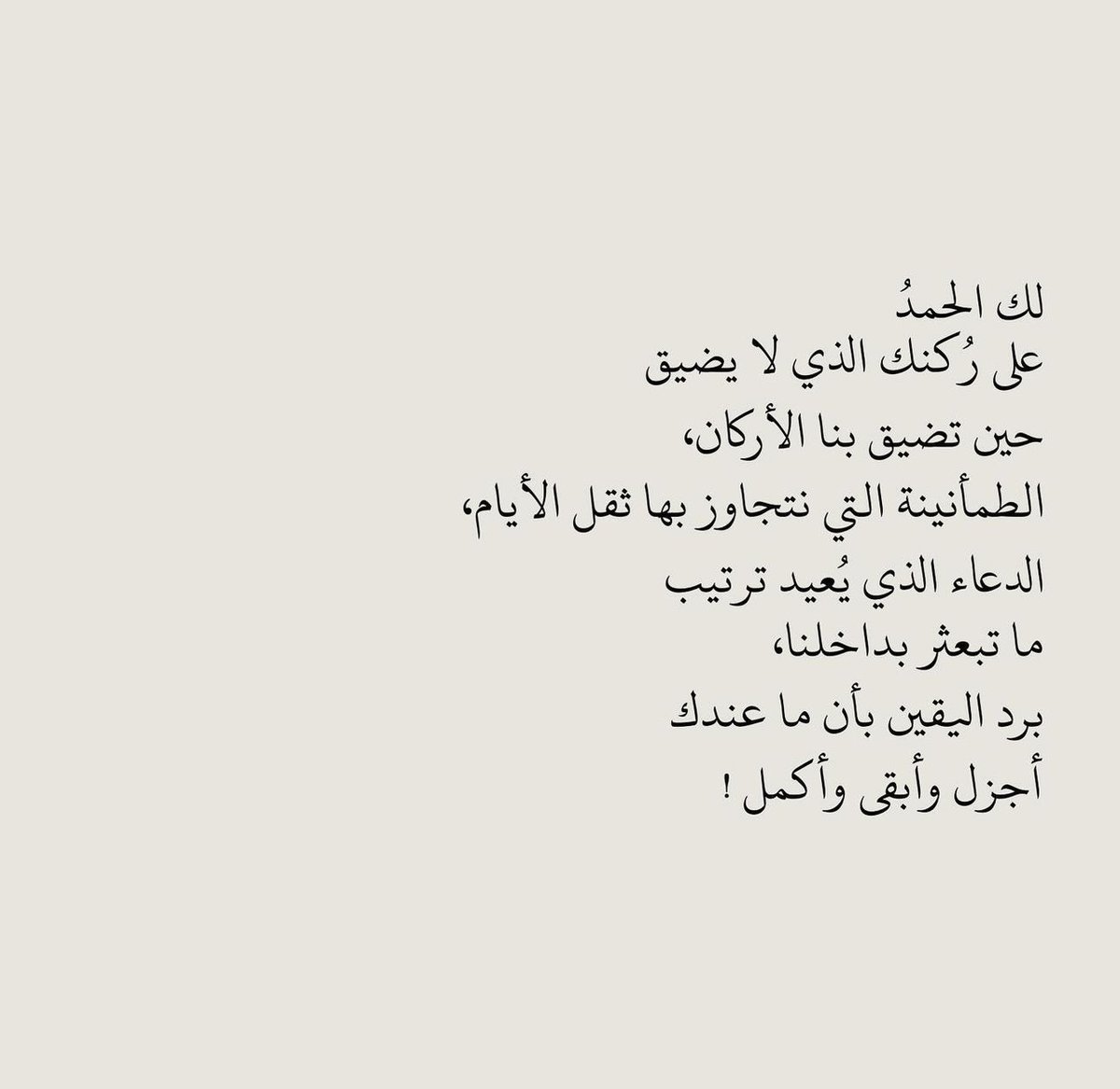 لك الحمدُ
على رُكنك الذي لا يضيق
حين تضيق بنا الأركان،
الطمأنينة التي نتجاوز بها ثقل الأيام،
الدعاء الذي يُعيد ترتيب
ما تبعثر بداخلنا،
برد اليقين بأن ما عندك
أجزل وأبقى وأكمل !